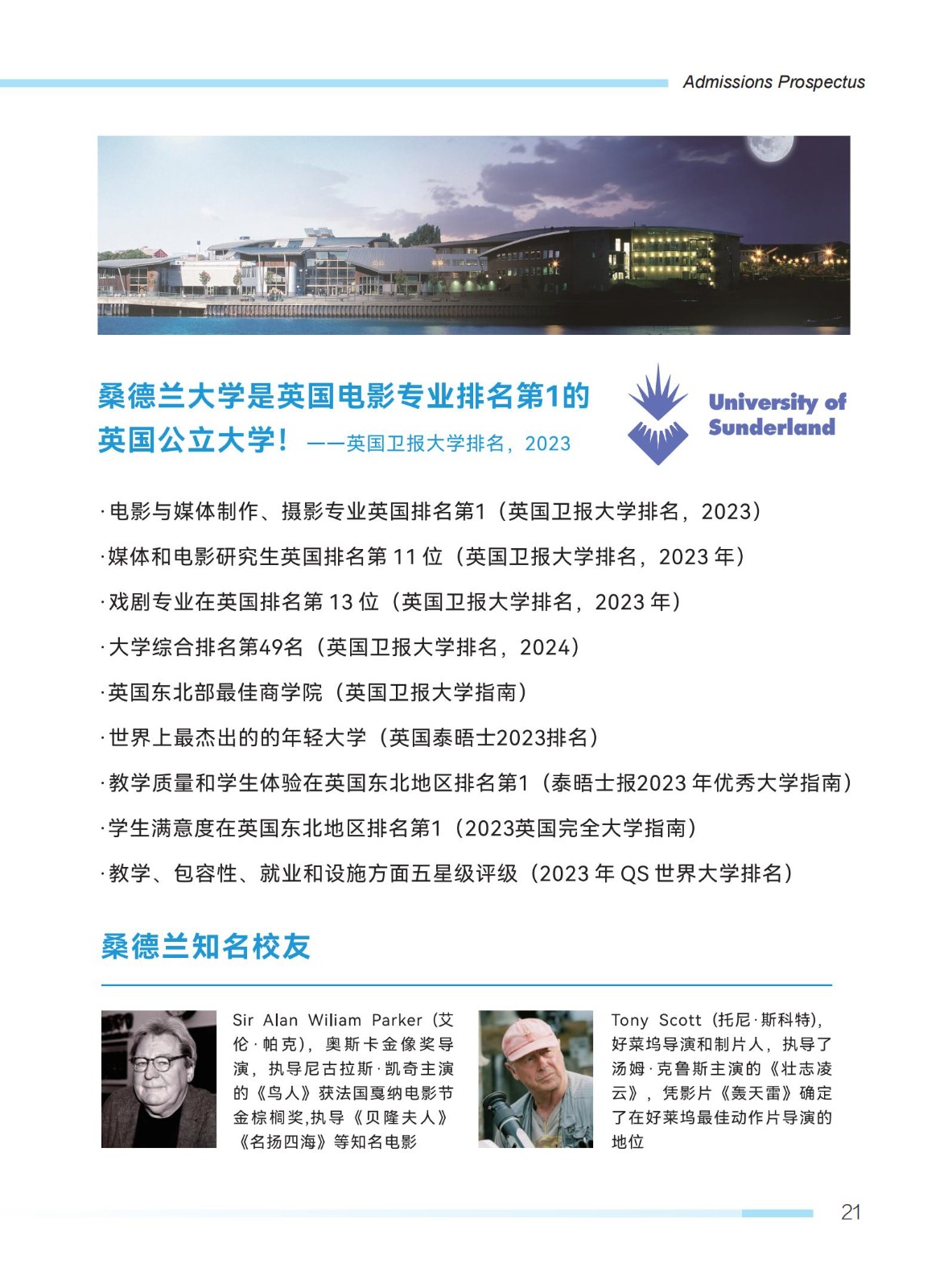 Admissions Prospectus

桑德兰大学是英国电影专业排名第1的英国公立大学！——英国卫报大学排名，2023

University of Sunderland

·电影与媒体制作、摄影专业英国排名第1（英国卫报大学排名，2023）

·媒体和电影研究生英国排名第 11 位（英国卫报大学排名，2023 年）

·戏剧专业在英国排名第 13 位（英国卫报大学排名，2023 年）

·大学综合排名第49名（英国卫报大学排名，2024）

·英国东北部最佳商学院（英国卫报大学指南）

·世界上最杰出的的年轻大学（英国泰晤士2023排名）

·教学质量和学生体验在英国东北地区排名第1（泰晤士报2023 年优秀大学指南）

·学生满意度在英国东北地区排名第1（2023英国完全大学指南）

·教学、包容性、就业和设施方面五星级评级（2023 年 QS 世界大学排名）

桑德兰知名校友

Sir Alan Wiliam Parker（艾伦·帕克），奥斯卡金像奖导演，执导尼古拉斯·凯奇主演的《鸟人》获法国戛纳电影节金棕榈奖,执导《贝隆夫人》《名扬四海》等知名电影

Tony Scott（托尼·斯科特），好莱坞导演和制片人，执导了汤姆·克鲁斯主演的《壮志凌云》，凭影片《轰天雷》确定了在好莱坞最佳动作片导演的地位

21